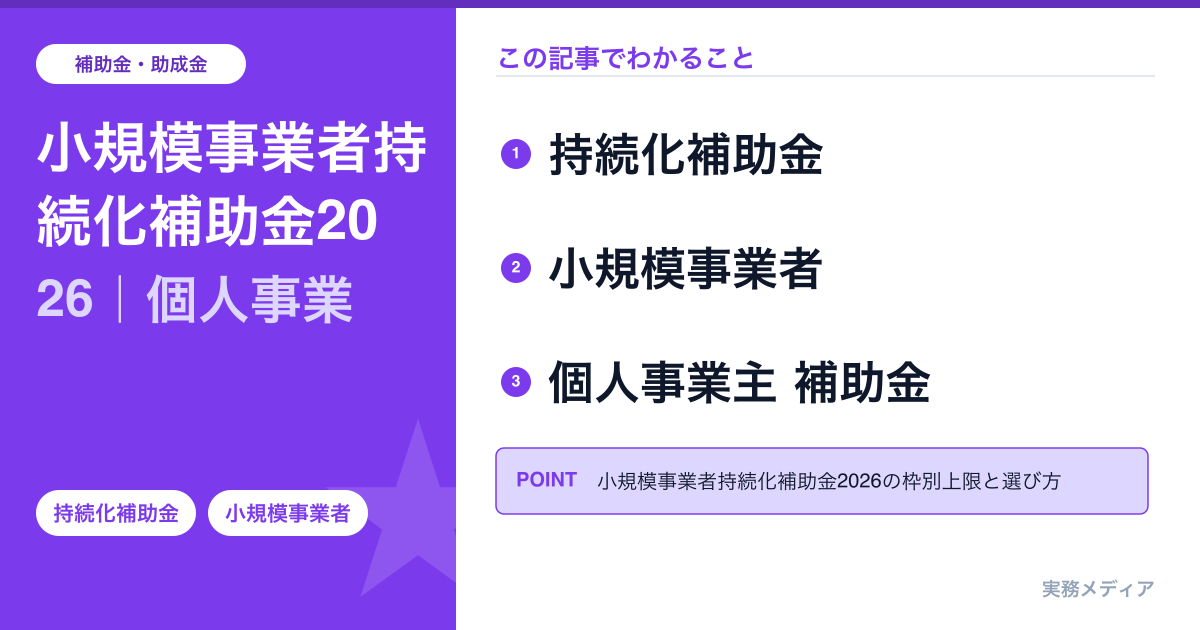 補助金・助成金

小規模事業者持続化補助金2026｜個人事業

持続化補助金

小規模事業者

この記事でわかること

1 持続化補助金

2 小規模事業者

3 個人事業主 補助金

POINT 小規模事業者持続化補助金2026の枠別上限と選び方

実務メディア